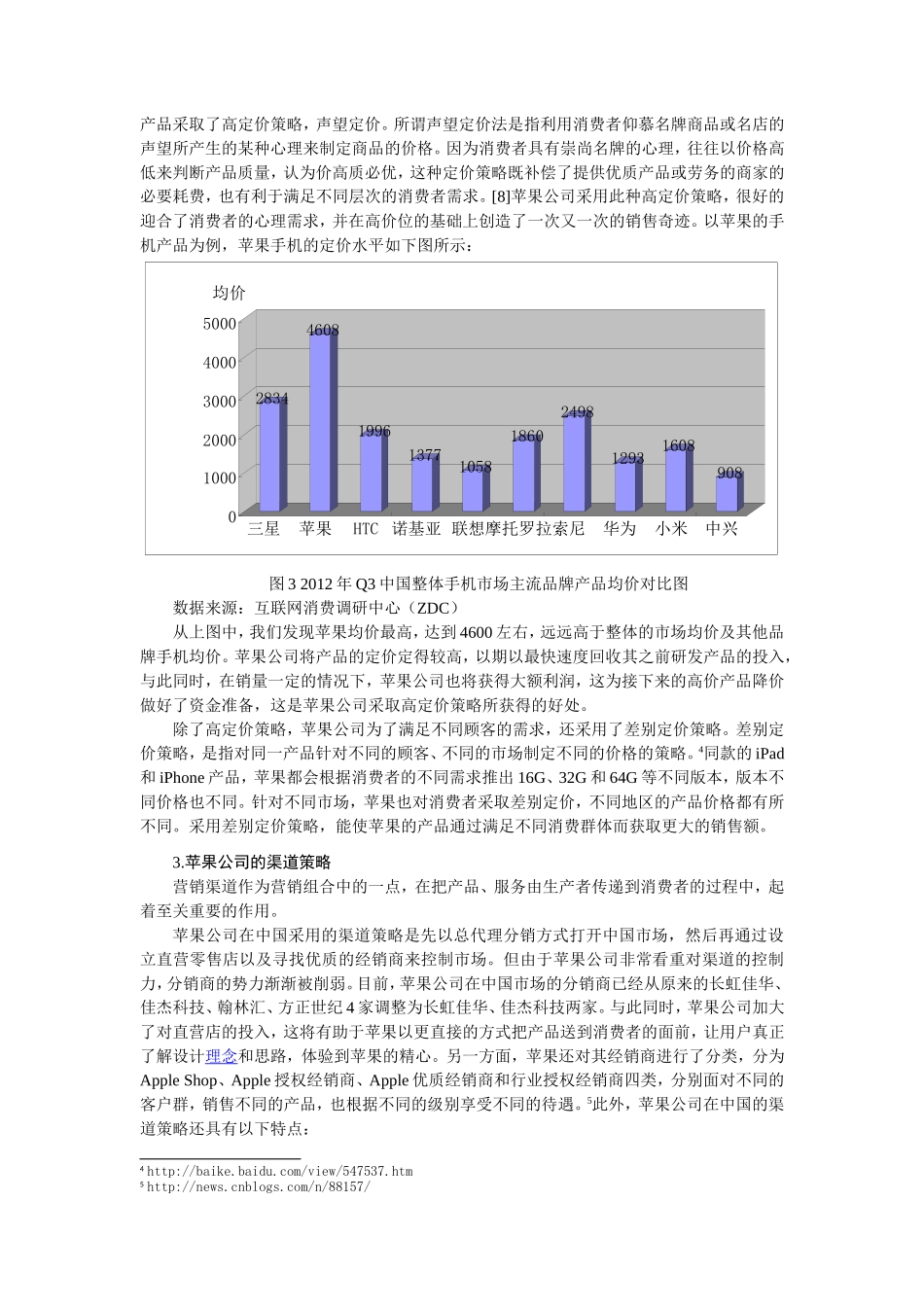 产品采取了高定价策略，声望定价。所谓声望定价法是指利用消费者仰慕名牌商品或名店的声望所产生的某种心理来制定商品的价格。因为消费者具有崇尚名牌的心理，往往以价格高低来判断产品质量，认为价高质必优，这种定价策略既补偿了提供优质产品或劳务的商家的必要耗费，也有利于满足不同层次的消费者需求。[8]苹果公司采用此种高定价策略，很好的迎合了消费者的心理需求，并在高价位的基础上创造了一次又一次的销售奇迹。以苹果的手机产品为例，苹果手机的定价水平如下图所示：

均价
5000
4000
3000
2000
1000
0
2834
4608
1996
1377
1058
1860
2498
1293
1608
908
三星 苹果 HTC 诺基亚 联想 摩托罗拉 索尼 华为 小米 中兴

图 3 2012 年 Q3 中国整体手机市场主流品牌产品均价对比图
数据来源：互联网消费调研中心（ZDC）

从上图中，我们发现苹果均价最高，达到 4600 左右，远远高于整体的市场均价及其他品牌手机均价。苹果公司将产品的定价定得较高，以期以最快速度回收其之前研发产品的投入，与此同时，在销量一定的情况下，苹果公司也将获得大额利润，这为接下来的高价产品降价做好了资金准备，这是苹果公司采取高定价策略所获得的好处。

除了高定价策略，苹果公司为了满足不同顾客的需求，还采用了差别定价策略。差别定价策略，是指对同一产品针对不同的顾客、不同的市场制定不同的价格的策略。⁴同款的 iPad 和 iPhone 产品，苹果都会根据消费者的不同需求推出 16G、32G 和 64G 等不同版本，版本不同价格也不同。针对不同市场，苹果也对消费者采取差别定价，不同地区的产品价格都有所不同。采用差别定价策略，能使苹果的产品通过满足不同消费群体而获取更大的销售额。

3.苹果公司的渠道策略

营销渠道作为营销组合中的一点，在把产品、服务由生产者传递到消费者的过程中，起着至关重要的作用。

苹果公司在中国采用的渠道策略是先以总代理分销方式打开中国市场，然后再通过设立直营零售店以及寻找优质的经销商来控制市场。但由于苹果公司非常看重对渠道的控制力，分销商的势力渐渐被削弱。目前，苹果公司在中国市场的分销商已经从原来的长虹佳华、佳杰科技、翰林汇、方正世纪 4 家调整为长虹佳华、佳杰科技两家。与此同时，苹果公司加大了对直营店的投入，这将有助于苹果以更直接的方式把产品送到消费者的面前，让用户真正了解设计理念和思路，体验到苹果的精心。另一方面，苹果还对其经销商进行了分类，分为 Apple Shop、Apple 授权经销商、Apple 优质经销商和行业授权经销商四类，分别面对不同的客户群，销售不同的产品，也根据不同的级别享受不同的待遇。⁵此外，苹果公司在中国的渠道策略还具有以下特点：

⁴ http://baike.baidu.com/view/547537.htm
⁵ http://news.cnblogs.com/n/88157/